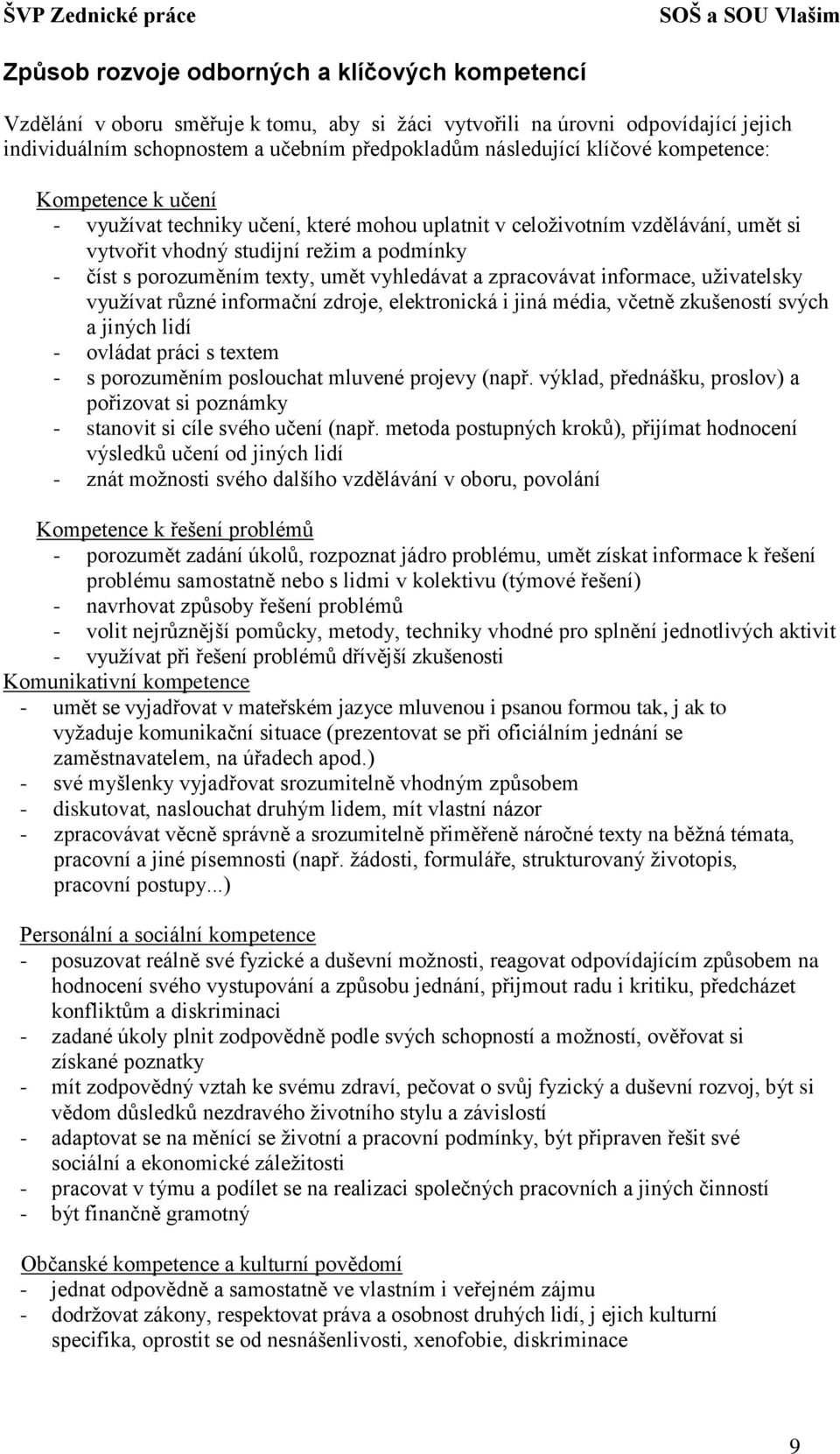 ŠVP Zednické práce SOŠ a SOU Vlašim

Způsob rozvoje odborných a klíčových kompetencí

Vzdělání v oboru směřuje k tomu, aby si žáci vytvořili na úrovni odpovídající jejich individuálním schopnostem a učebním předpokladům následující klíčové kompetence:

Kompetence k učení
- využívat techniky učení, které mohou uplatnit v celoživotním vzdělávání, umět si vytvořit vhodný studijní režim a podmínky
- číst s porozuměním texty, umět vyhledávat a zpracovávat informace, uživatelsky využívat různé informační zdroje, elektronická i jiná média, včetně zkušeností svých a jiných lidí
- ovládat práci s textem
- s porozuměním poslouchat mluvené projevy (např. výklad, přednášku, proslov) a pořizovat si poznámky
- stanovit si cíle svého učení (např. metoda postupných kroků), přijímat hodnocení výsledků učení od jiných lidí
- znát možnosti svého dalšího vzdělávání v oboru, povolání

Kompetence k řešení problémů
- porozumět zadání úkolů, rozpoznat jádro problému, umět získat informace k řešení problému samostatně nebo s lidmi v kolektivu (týmové řešení)
- navrhovat způsoby řešení problémů
- volit nejrůznější pomůcky, metody, techniky vhodné pro splnění jednotlivých aktivit
- využívat při řešení problémů dřívější zkušenosti
Komunikativní kompetence
- umět se vyjadřovat v mateřském jazyce mluvenou i psanou formou tak, j ak to vyžaduje komunikační situace (prezentovat se při oficiálním jednání se zaměstnavatelem, na úřadech apod.)
- své myšlenky vyjadřovat srozumitelně vhodným způsobem
- diskutovat, naslouchat druhým lidem, mít vlastní názor
- zpracovávat věcně správně a srozumitelně přiměřeně náročné texty na běžná témata, pracovní a jiné písemnosti (např. žádosti, formuláře, strukturovaný životopis, pracovní postupy...)

Personální a sociální kompetence
- posuzovat reálně své fyzické a duševní možnosti, reagovat odpovídajícím způsobem na hodnocení svého vystupování a způsobu jednání, přijmout radu i kritiku, předcházet konfliktům a diskriminaci
- zadané úkoly plnit zodpovědně podle svých schopností a možností, ověřovat si získané poznatky
- mít zodpovědný vztah ke svému zdraví, pečovat o svůj fyzický a duševní rozvoj, být si vědom důsledků nezdravého životního stylu a závislostí
- adaptovat se na měnící se životní a pracovní podmínky, být připraven řešit své sociální a ekonomické záležitosti
- pracovat v týmu a podílet se na realizaci společných pracovních a jiných činností
- být finančně gramotný

Občanské kompetence a kulturní povědomí
- jednat odpovědně a samostatně ve vlastním i veřejném zájmu
- dodržovat zákony, respektovat práva a osobnost druhých lidí, j ejich kulturní specifika, oprostit se od nesnášenlivosti, xenofobie, diskriminace

9